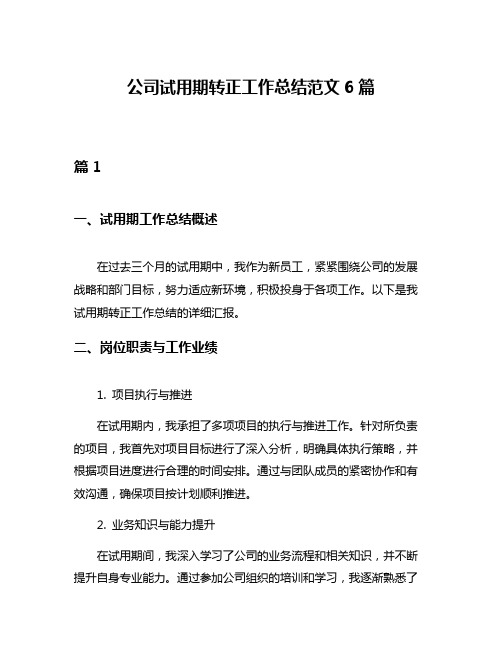 公司试用期转正工作总结范文 6 篇

篇 1

一、试用期工作总结概述

在过去三个月的试用期中，我作为新员工，紧紧围绕公司的发展战略和部门目标，努力适应新环境，积极投身于各项工作。以下是我试用期转正工作总结的详细汇报。

二、岗位职责与工作业绩

1. 项目执行与推进

在试用期内，我承担了多项项目的执行与推进工作。针对所负责的项目，我首先对项目目标进行了深入分析，明确具体执行策略，并根据项目进度进行合理的时间安排。通过与团队成员的紧密协作和有效沟通，确保项目按计划顺利推进。

2. 业务知识与能力提升

在试用期间，我深入学习了公司的业务流程和相关知识，并不断提升自身专业能力。通过参加公司组织的培训和学习，我逐渐熟悉了